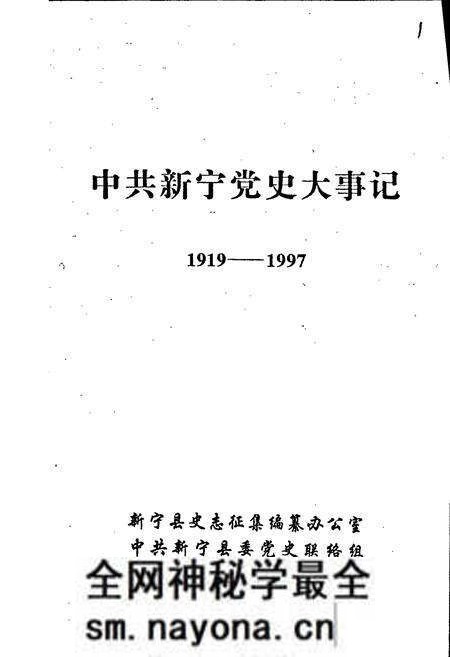 1

中共新宁党史大事记

1919——1997

新宁县史志征集编纂办公室
中共新宁县委党史联络组

全网神秘学最全
sm.nayona.cn